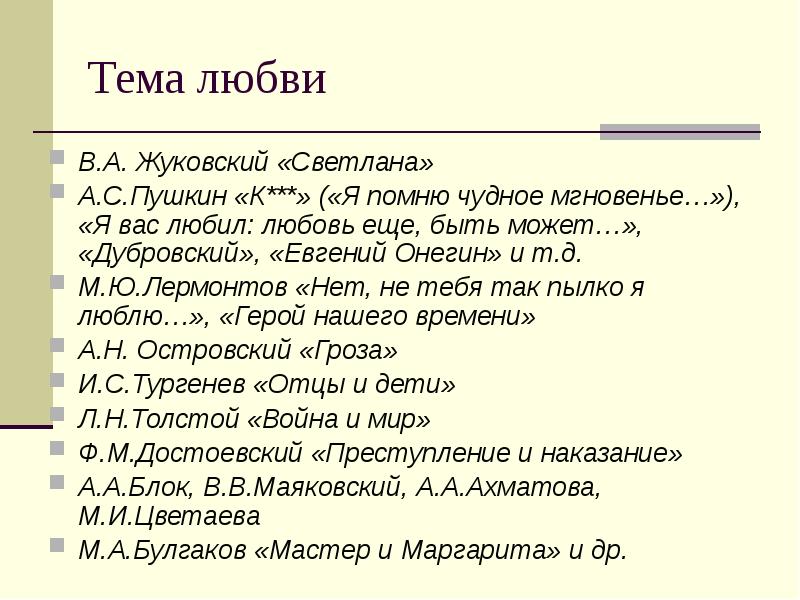 Тема любви

В.А. Жуковский «Светлана»
А.С.Пушкин «К***» («Я помню чудное мгновенье…»), «Я вас любил: любовь еще, быть может…», «Дубровский», «Евгений Онегин» и т.д.
М.Ю.Лермонтов «Нет, не тебя так пылко я люблю…», «Герой нашего времени»
А.Н. Островский «Гроза»
И.С.Тургенев «Отцы и дети»
Л.Н.Толстой «Война и мир»
Ф.М.Достоевский «Преступление и наказание»
А.А.Блок, В.В.Маяковский, А.А.Ахматова, М.И.Цветаева
М.А.Булгаков «Мастер и Маргарита» и др.